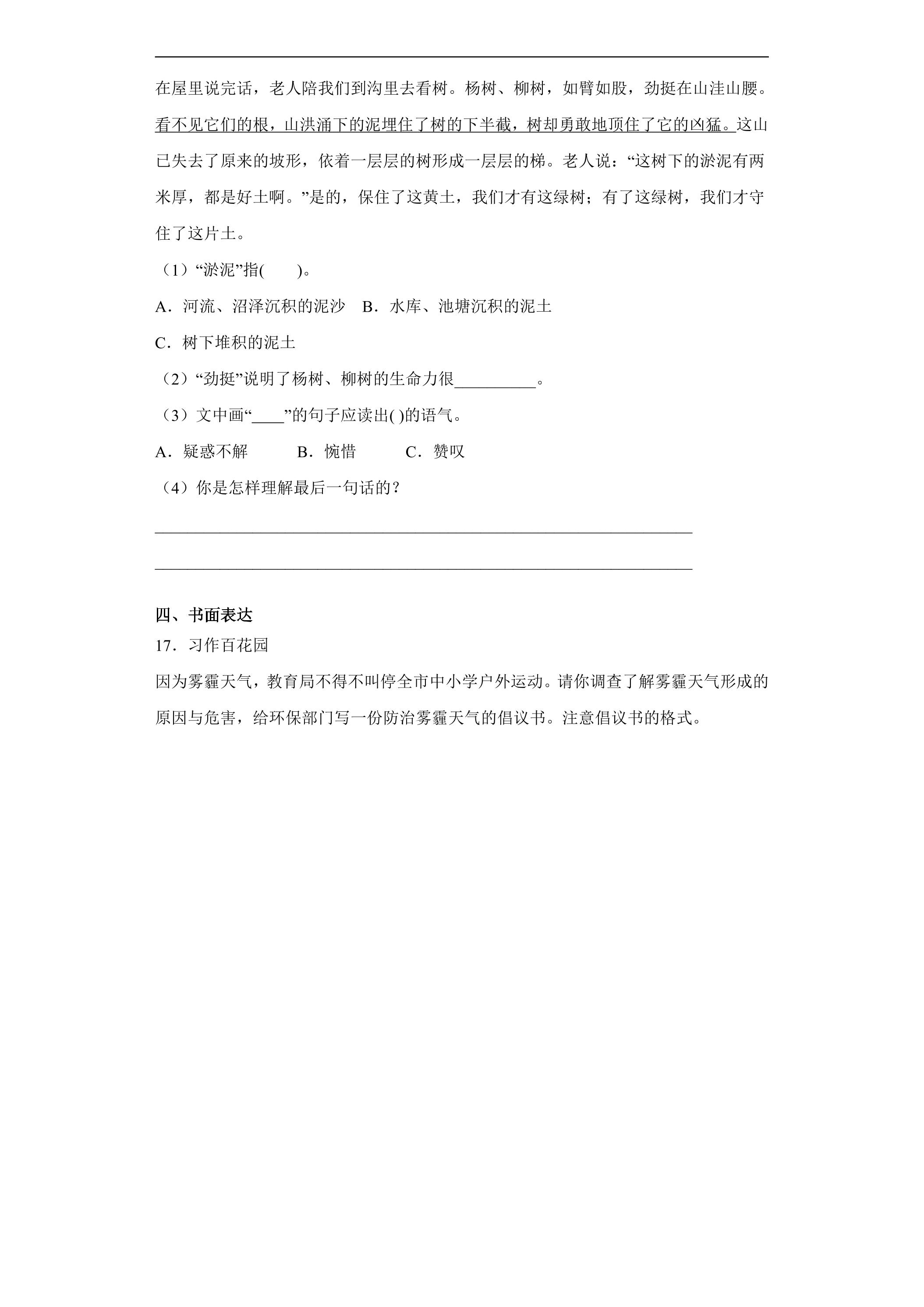 在屋里说完话，老人陪我们到沟里去看树。杨树、柳树，如臂如股，劲挺在山洼山腰。看不见它们的根，山洪涌下的泥埋住了树的下半截，树却勇敢地顶住了它的凶猛。这山已失去了原来的坡形，依着一层层的树形成一层层的梯。老人说：“这树下的淤泥有两米厚，都是好土啊。”是的，保住了这黄土，我们才有这绿树；有了这绿树，我们才守住了这片土。

（1）“淤泥”指(　　)。

A．河流、沼泽沉积的泥沙　B．水库、池塘沉积的泥土

C．树下堆积的泥土

（2）“劲挺”说明了杨树、柳树的生命力很____。

（3）文中画“____”的句子应读出( )的语气。

A．疑惑不解　B．惋惜　C．赞叹

（4）你是怎样理解最后一句话的？

____

____

四、书面表达

17．习作百花园

因为雾霾天气，教育局不得不叫停全市中小学户外运动。请你调查了解雾霾天气形成的原因与危害，给环保部门写一份防治雾霾天气的倡议书。注意倡议书的格式。